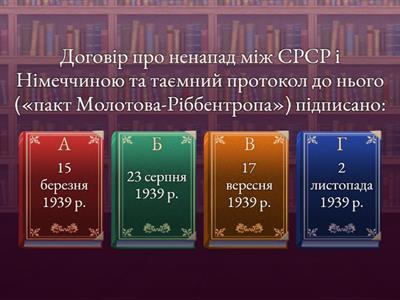 Договір про ненапад між СРСР і Німеччиною та таємний протокол до нього («пакт Молотова-Ріббентропа») підписано:

А
15 березня 1939 р.

Б
23 серпня 1939 р.

В
17 вересня 1939 р.

Г
2 листопада 1939 р.